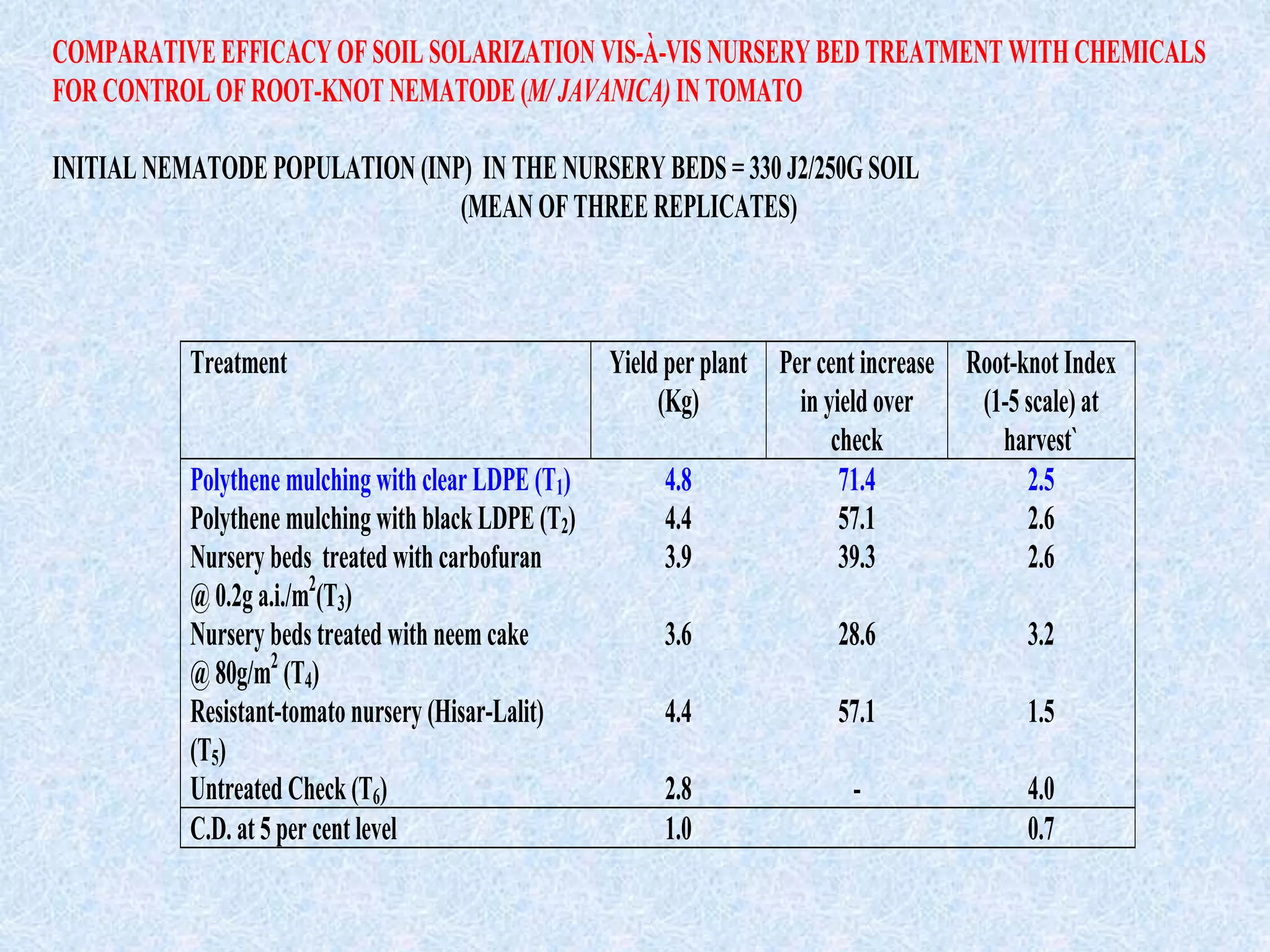 COMPARATIVE EFFICACY OF SOIL SOLARIZATION VIS-À-VIS NURSERY BED TREATMENT WITH CHEMICALS FOR CONTROL OF ROOT-KNOT NEMATODE (M/ JAVANICA) IN TOMATO

INITIAL NEMATODE POPULATION (INP) IN THE NURSERY BEDS = 330 J2/250G SOIL (MEAN OF THREE REPLICATES)

| Treatment | Yield per plant (Kg) | Per cent increase in yield over check | Root-knot Index (1-5 scale) at harvest` |
|---|---|---|---|
| Polythene mulching with clear LDPE ($T_1$) | 4.8 | 71.4 | 2.5 |
| Polythene mulching with black LDPE ($T_2$) | 4.4 | 57.1 | 2.6 |
| Nursery beds treated with carbofuran @ 0.2g a.i./$m^2$($T_3$) | 3.9 | 39.3 | 2.6 |
| Nursery beds treated with neem cake @ 80g/$m^2$ ($T_4$) | 3.6 | 28.6 | 3.2 |
| Resistant-tomato nursery (Hisar-Lalit) ($T_5$) | 4.4 | 57.1 | 1.5 |
| Untreated Check ($T_6$) | 2.8 | - | 4.0 |
| C.D. at 5 per cent level | 1.0 | | 0.7 |